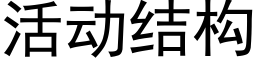 活动结构